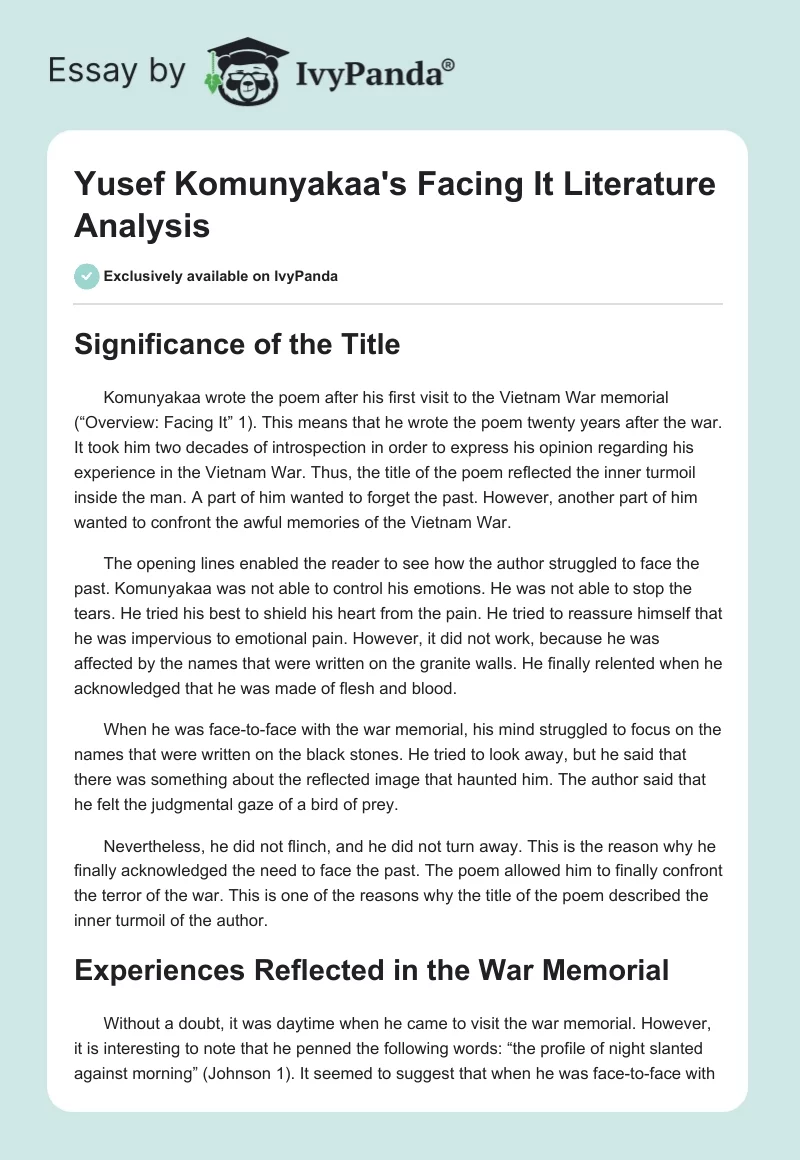 Essay by IvyPanda®

Yusef Komunyakaa's Facing It Literature Analysis

Exclusively available on IvyPanda

Significance of the Title

Komunyakaa wrote the poem after his first visit to the Vietnam War memorial (“Overview: Facing It” 1). This means that he wrote the poem twenty years after the war. It took him two decades of introspection in order to express his opinion regarding his experience in the Vietnam War. Thus, the title of the poem reflected the inner turmoil inside the man. A part of him wanted to forget the past. However, another part of him wanted to confront the awful memories of the Vietnam War.

The opening lines enabled the reader to see how the author struggled to face the past. Komunyakaa was not able to control his emotions. He was not able to stop the tears. He tried his best to shield his heart from the pain. He tried to reassure himself that he was impervious to emotional pain. However, it did not work, because he was affected by the names that were written on the granite walls. He finally relented when he acknowledged that he was made of flesh and blood.

When he was face-to-face with the war memorial, his mind struggled to focus on the names that were written on the black stones. He tried to look away, but he said that there was something about the reflected image that haunted him. The author said that he felt the judgmental gaze of a bird of prey.

Nevertheless, he did not flinch, and he did not turn away. This is the reason why he finally acknowledged the need to face the past. The poem allowed him to finally confront the terror of the war. This is one of the reasons why the title of the poem described the inner turmoil of the author.

Experiences Reflected in the War Memorial

Without a doubt, it was daytime when he came to visit the war memorial. However, it is interesting to note that he penned the following words: “the profile of night slanted against morning” (Johnson 1). It seemed to suggest that when he was face-to-face with